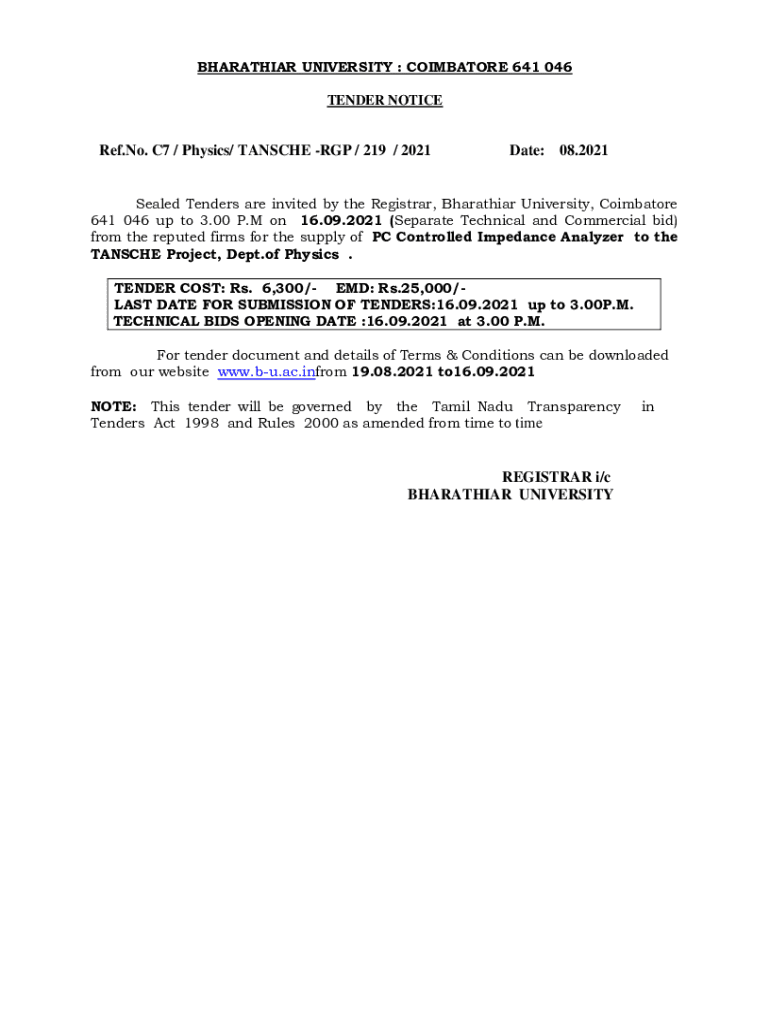 BHARATHIAR UNIVERSITY : COIMBATORE 641 046

TENDER NOTICE

Ref.No. C7 / Physics/ TANSCHE -RGP / 219 / 2021 Date: 08.2021

Sealed Tenders are invited by the Registrar, Bharathiar University, Coimbatore 641 046 up to 3.00 P.M on 16.09.2021 (Separate Technical and Commercial bid) from the reputed firms for the supply of PC Controlled Impedance Analyzer to the TANSCHE Project, Dept.of Physics .

TENDER COST: Rs. 6,300/- EMD: Rs.25,000/-
LAST DATE FOR SUBMISSION OF TENDERS:16.09.2021 up to 3.00P.M.
TECHNICAL BIDS OPENING DATE :16.09.2021 at 3.00 P.M.

For tender document and details of Terms & Conditions can be downloaded from our website www.b-u.ac.infrom 19.08.2021 to16.09.2021

NOTE: This tender will be governed by the Tamil Nadu Transparency in Tenders Act 1998 and Rules 2000 as amended from time to time

REGISTRAR i/c
BHARATHIAR UNIVERSITY